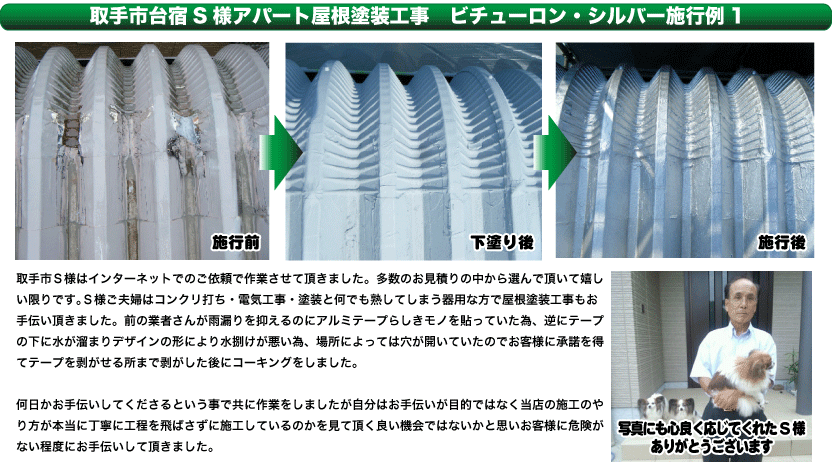 取手市台宿Ｓ様アパート屋根塗装工事　ビチューロン・シルバー施行例１

施行前

下塗り後

施行後

取手市Ｓ様はインターネットでのご依頼で作業させて頂きました。多数のお見積りの中から選んで頂いて嬉しい限りです。Ｓ様ご夫婦はコンクリ打ち・電気工事・塗装と何でも熟してしまう器用な方で屋根塗装工事もお手伝い頂きました。前の業者さんが雨漏りを抑えるのにアルミテープらしきモノを貼っていた為、逆にテープの下に水が溜まりデザインの形により水捌けが悪い為、場所によっては穴が開いていたのでお客様に承諾を得てテープを剥がせる所まで剥がした後にコーキングをしました。

何日かお手伝いしてくださるという事で共に作業をしましたが自分はお手伝いが目的ではなく当店の施工のやり方が本当に丁寧に工程を飛ばさずに施工しているのかを見て頂く良い機会ではないかと思いお客様に危険がない程度にお手伝いして頂きました。

写真にも心良く応じてくれたＳ様
ありがとうございます